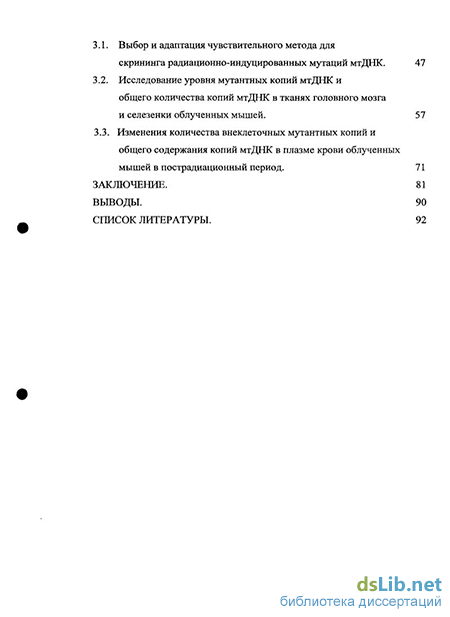 3.1. Выбор и адаптация чувствительного метода для скрининга радиационно-индуцированных мутаций мтДНК. 47

3.2. Исследование уровня мутантных копий мтДНК и общего количества копий мтДНК в тканях головного мозга и селезенки облученных мышей. 57

3.3. Изменения количества внеклеточных мутантных копий и общего содержания копий мтДНК в плазме крови облученных мышей в пострадиационный период. 71

ЗАКЛЮЧЕНИЕ. 81

ВЫВОДЫ. 90

СПИСОК ЛИТЕРАТУРЫ. 92

dsLib.net
библиотека диссертаций